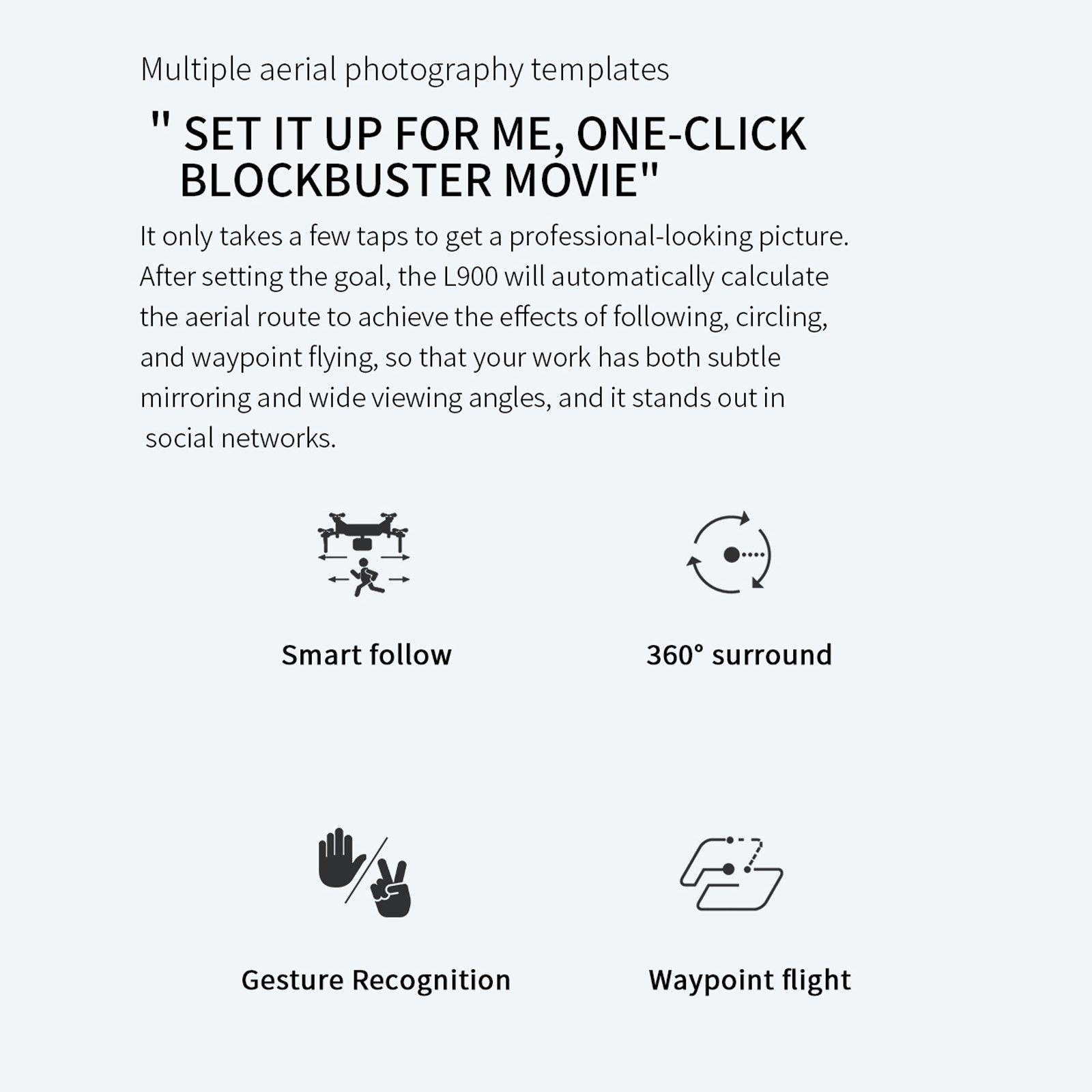 Multiple aerial photography templates

" SET IT UP FOR ME, ONE-CLICK BLOCKBUSTER MOVIE"

It only takes a few taps to get a professional-looking picture. After setting the goal, the L900 will automatically calculate the aerial route to achieve the effects of following, circling, and waypoint flying, so that your work has both subtle mirroring and wide viewing angles, and it stands out in social networks.

Smart follow

360° surround

Gesture Recognition

Waypoint flight